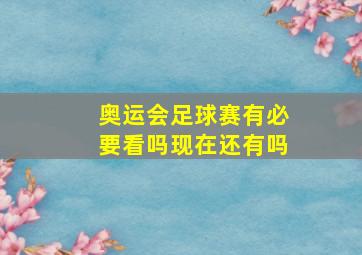 奥运会足球赛有必要看吗现在还有吗